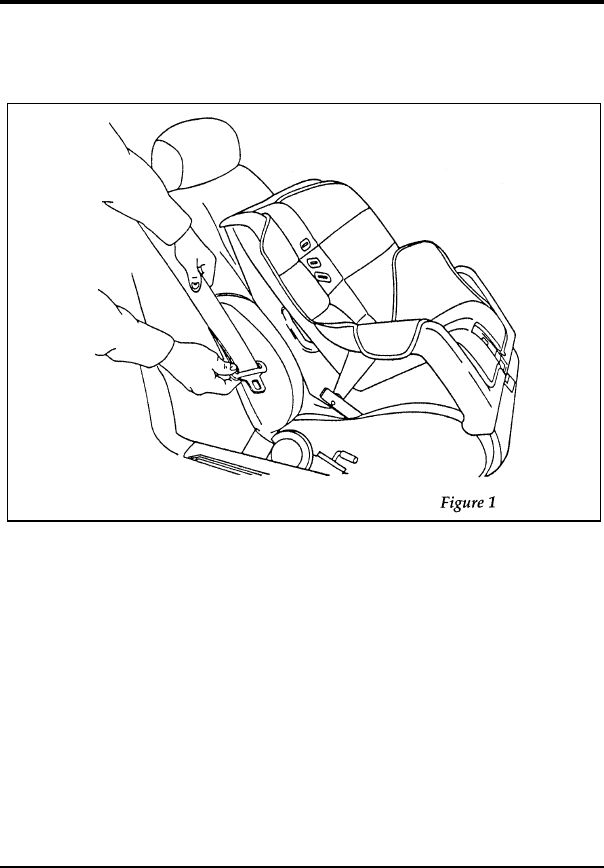 Figure 1